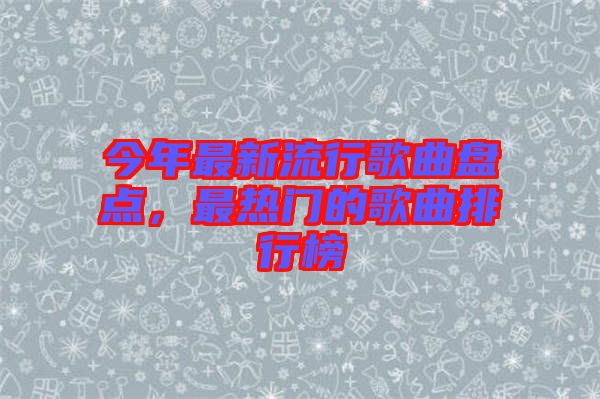 今年最新流行歌曲盘点，最热门的歌曲排行榜